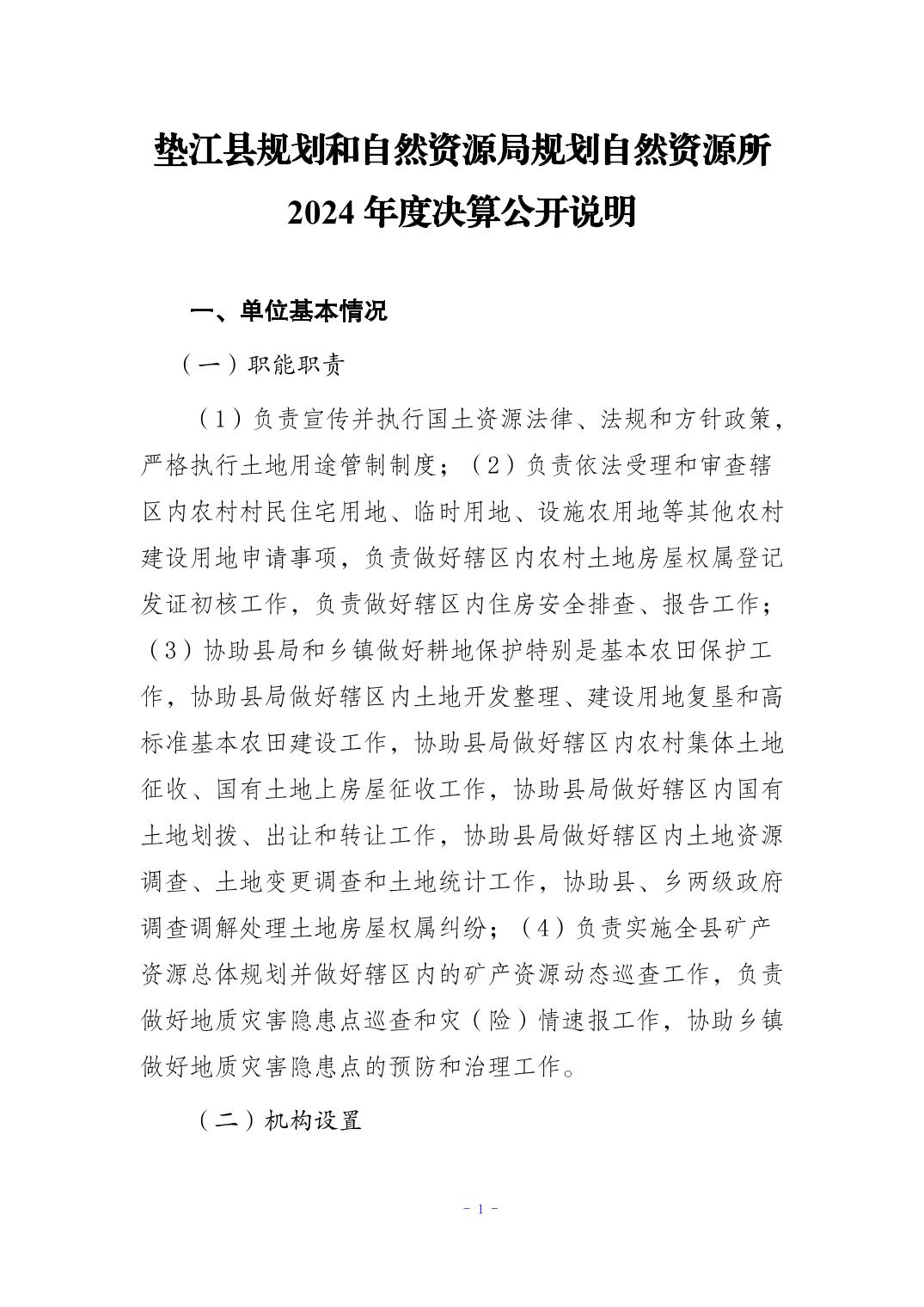 垫江县规划和自然资源局规划自然资源所
2024 年度决算公开说明

一、单位基本情况

（一）职能职责

（1）负责宣传并执行国土资源法律、法规和方针政策，严格执行土地用途管制制度；（2）负责依法受理和审查辖区内农村村民住宅用地、临时用地、设施农用地等其他农村建设用地申请事项，负责做好辖区内农村土地房屋权属登记发证初核工作，负责做好辖区内住房安全排查、报告工作；（3）协助县局和乡镇做好耕地保护特别是基本农田保护工作，协助县局做好辖区内土地开发整理、建设用地复垦和高标准基本农田建设工作，协助县局做好辖区内农村集体土地征收、国有土地上房屋征收工作，协助县局做好辖区内国有土地划拨、出让和转让工作，协助县局做好辖区内土地资源调查、土地变更调查和土地统计工作，协助县、乡两级政府调查调解处理土地房屋权属纠纷；（4）负责实施全县矿产资源总体规划并做好辖区内的矿产资源动态巡查工作，负责做好地质灾害隐患点巡查和灾（险）情速报工作，协助乡镇做好地质灾害隐患点的预防和治理工作。

（二）机构设置

- 1 -